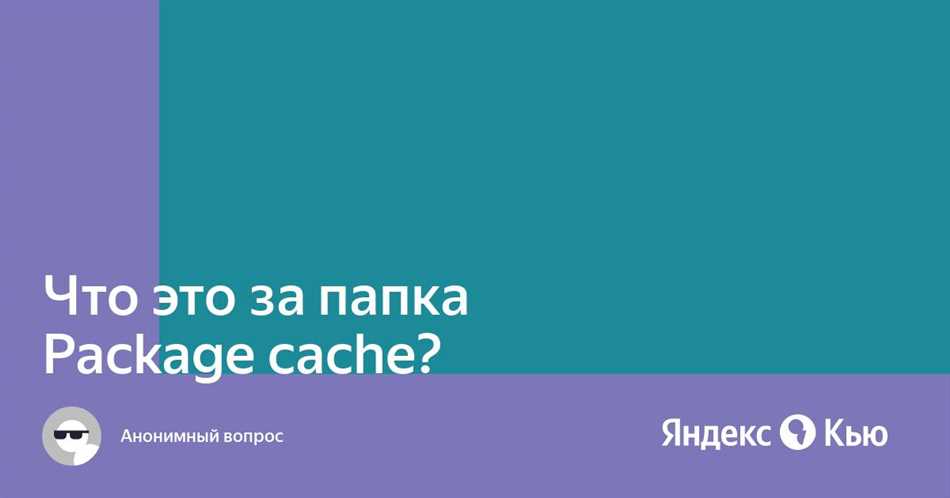 Что это за папка Package cache?

Анонимный вопрос

Яндекс Кью